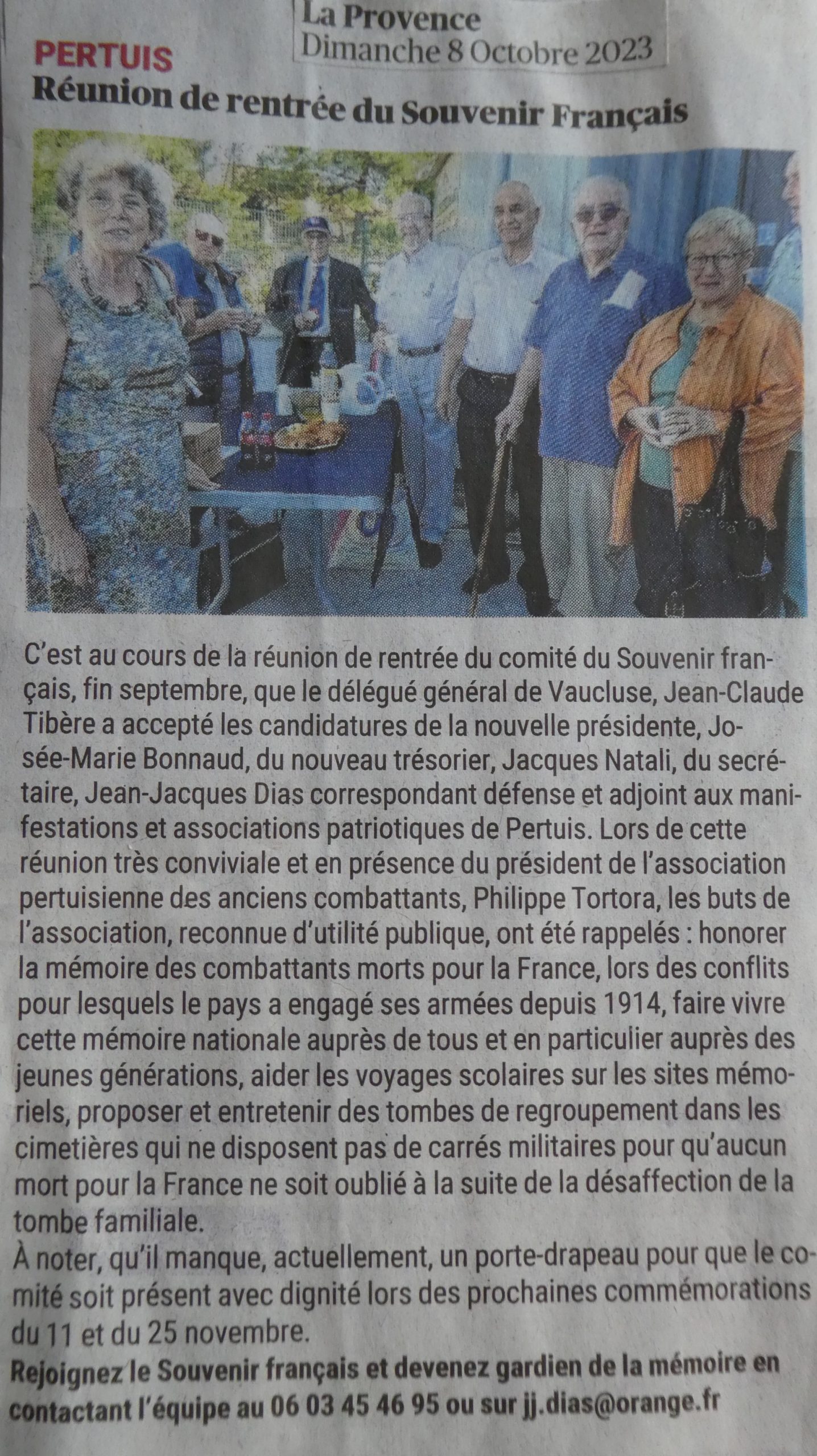 La Provence
Dimanche 8 Octobre 2023

PERTUIS

Réunion de rentrée du Souvenir Français

C'est au cours de la réunion de rentrée du comité du Souvenir français, fin septembre, que le délégué général de Vaucluse, Jean-Claude Tibère a accepté les candidatures de la nouvelle présidente, Josée-Marie Bonnaud, du nouveau trésorier, Jacques Natali, du secrétaire, Jean-Jacques Dias correspondant défense et adjoint aux manifestations et associations patriotiques de Pertuis. Lors de cette réunion très conviviale et en présence du président de l'association pertuisienne des anciens combattants, Philippe Tortora, les buts de l'association, reconnue d'utilité publique, ont été rappelés : honorer la mémoire des combattants morts pour la France, lors des conflits pour lesquels le pays a engagé ses armées depuis 1914, faire vivre cette mémoire nationale auprès de tous et en particulier auprès des jeunes générations, aider les voyages scolaires sur les sites mémoriels, proposer et entretenir des tombes de regroupement dans les cimetières qui ne disposent pas de carrés militaires pour qu'aucun mort pour la France ne soit oublié à la suite de la désaffection de la tombe familiale.

À noter, qu'il manque, actuellement, un porte-drapeau pour que le comité soit présent avec dignité lors des prochaines commémorations du 11 et du 25 novembre.

Rejoignez le Souvenir français et devenez gardien de la mémoire en contactant l'équipe au 06 03 45 46 95 ou sur jj.dias@orange.fr